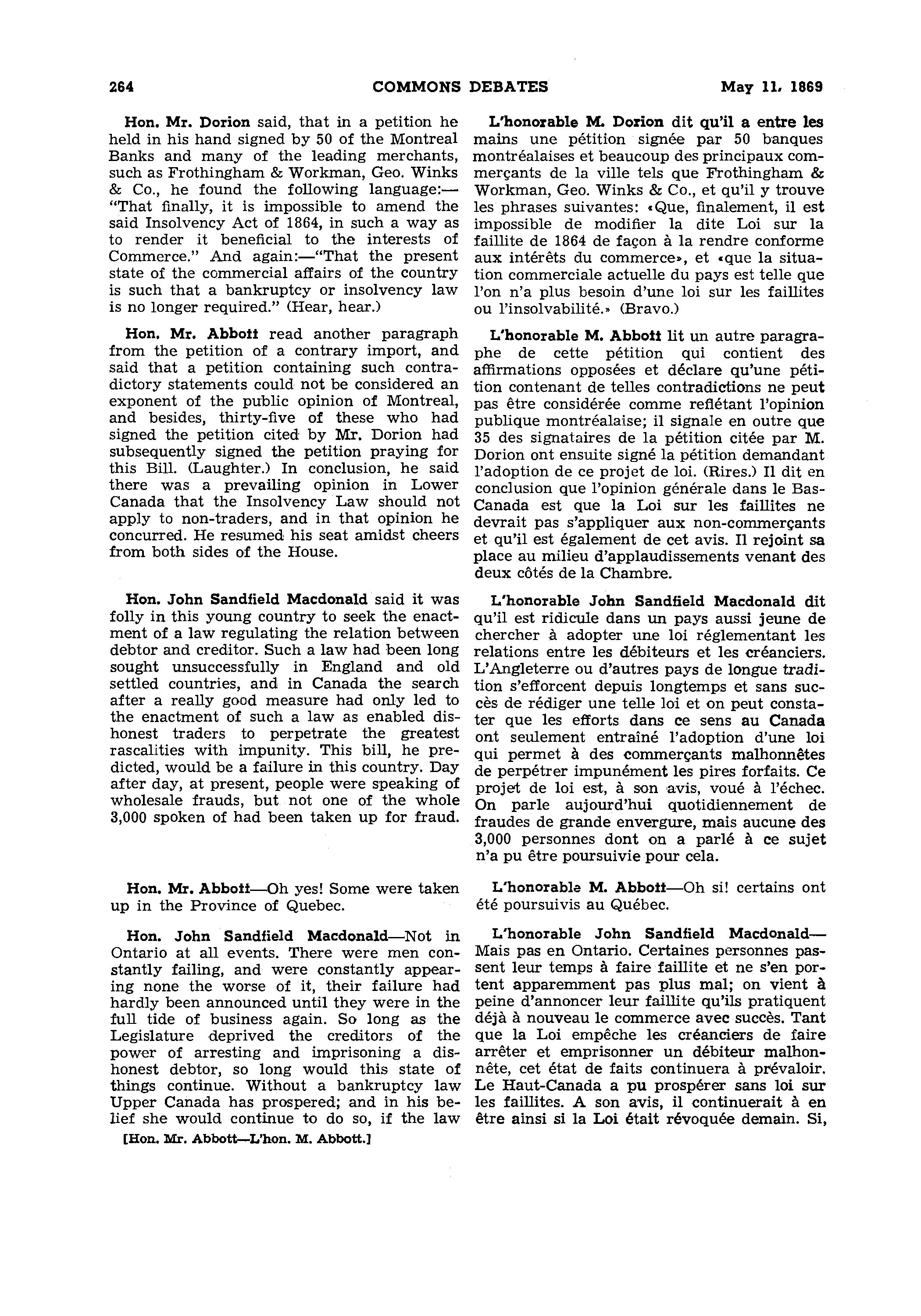 264 COMMONS DEBATES May 11, 1869

Hon. Mr. Dorion said, that in a petition he held in his hand signed by 50 of the Montreal Banks and many of the leading merchants, such as Frothingham & Workman, Geo. Winks & Co., he found the following language:—"That finally, it is impossible to amend the said Insolvency Act of 1864, in such a way as to render it beneficial to the interests of Commerce." And again:—"That the present state of the commercial affairs of the country is such that a bankruptcy or insolvency law is no longer required." (Hear, hear.)

Hon. Mr. Abbott read another paragraph from the petition of a contrary import, and said that a petition containing such contradictory statements could not be considered an exponent of the public opinion of Montreal, and besides, thirty-five of these who had signed the petition cited by Mr. Dorion had subsequently signed the petition praying for this Bill. (Laughter.) In conclusion, he said there was a prevailing opinion in Lower Canada that the Insolvency Law should not apply to non-traders, and in that opinion he concurred. He resumed his seat amidst cheers from both sides of the House.

Hon. John Sandfield Macdonald said it was folly in this young country to seek the enactment of a law regulating the relation between debtor and creditor. Such a law had been long sought unsuccessfully in England and old settled countries, and in Canada the search after a really good measure had only led to the enactment of such a law as enabled dishonest traders to perpetrate the greatest rascalities with impunity. This bill, he predicted, would be a failure in this country. Day after day, at present, people were speaking of wholesale frauds, but not one of the whole 3,000 spoken of had been taken up for fraud.

Hon. Mr. Abbott—Oh yes! Some were taken up in the Province of Quebec.

Hon. John Sandfield Macdonald—Not in Ontario at all events. There were men constantly failing, and were constantly appearing none the worse of it, their failure had hardly been announced until they were in the full tide of business again. So long as the Legislature deprived the creditors of the power of arresting and imprisoning a dishonest debtor, so long would this state of things continue. Without a bankruptcy law Upper Canada has prospered; and in his belief she would continue to do so, if the law

[Hon. Mr. Abbott—L'hon. M. Abbott.]

L'honorable M. Dorion dit qu'il a entre les mains une pétition signée par 50 banques montréalaises et beaucoup des principaux commerçants de la ville tels que Frothingham & Workman, Geo. Winks & Co., et qu'il y trouve les phrases suivantes: «Que, finalement, il est impossible de modifier la dite Loi sur la faillite de 1864 de façon à la rendre conforme aux intérêts du commerce», et «que la situation commerciale actuelle du pays est telle que l'on n'a plus besoin d'une loi sur les faillites ou l'insolvabilité.» (Bravo.)

L'honorable M. Abbott lit un autre paragraphe de cette pétition qui contient des affirmations opposées et déclare qu'une pétition contenant de telles contradictions ne peut pas être considérée comme reflétant l'opinion publique montréalaise; il signale en outre que 35 des signataires de la pétition citée par M. Dorion ont ensuite signé la pétition demandant l'adoption de ce projet de loi. (Rires.) Il dit en conclusion que l'opinion générale dans le Bas-Canada est que la Loi sur les faillites ne devrait pas s'appliquer aux non-commerçants et qu'il est également de cet avis. Il rejoint sa place au milieu d'applaudissements venant des deux côtés de la Chambre.

L'honorable John Sandfield Macdonald dit qu'il est ridicule dans un pays aussi jeune de chercher à adopter une loi réglementant les relations entre les débiteurs et les créanciers. L'Angleterre ou d'autres pays de longue tradition s'efforcent depuis longtemps et sans succès de rédiger une telle loi et on peut constater que les efforts dans ce sens au Canada ont seulement entraîné l'adoption d'une loi qui permet à des commerçants malhonnêtes de perpétrer impunément les pires forfaits. Ce projet de loi est, à son avis, voué à l'échec. On parle aujourd'hui quotidiennement de fraudes de grande envergure, mais aucune des 3,000 personnes dont on a parlé à ce sujet n'a pu être poursuivie pour cela.

L'honorable M. Abbott—Oh si! certains ont été poursuivis au Québec.

L'honorable John Sandfield Macdonald—Mais pas en Ontario. Certaines personnes passent leur temps à faire faillite et ne s'en portent apparemment pas plus mal; on vient à peine d'annoncer leur faillite qu'ils pratiquent déjà à nouveau le commerce avec succès. Tant que la Loi empêche les créanciers de faire arrêter et emprisonner un débiteur malhonnête, cet état de faits continuera à prévaloir. Le Haut-Canada a pu prospérer sans loi sur les faillites. A son avis, il continuerait à en être ainsi si la Loi était révoquée demain. Si,